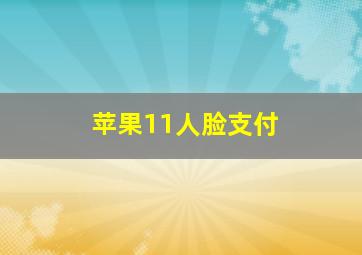 苹果11人脸支付